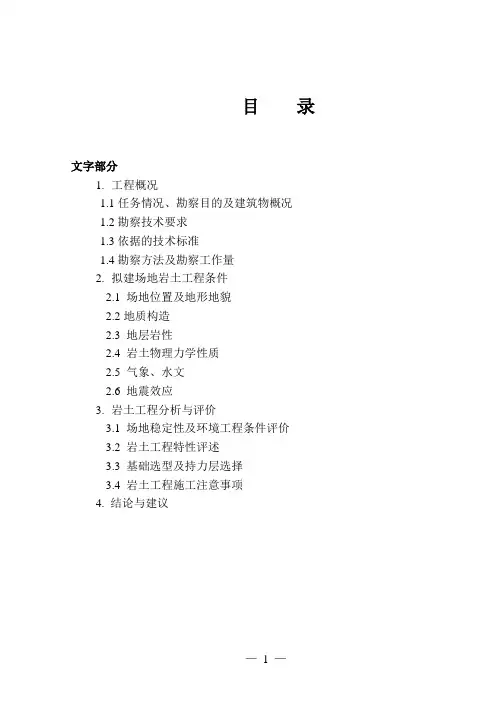 目　录

文字部分

1. 工程概况

1.1 任务情况、勘察目的及建筑物概况

1.2 勘察技术要求

1.3 依据的技术标准

1.4 勘察方法及勘察工作量

2. 拟建场地岩土工程条件

2.1 场地位置及地形地貌

2.2 地质构造

2.3 地层岩性

2.4 岩土物理力学性质

2.5 气象、水文

2.6 地震效应

3. 岩土工程分析与评价

3.1 场地稳定性及环境工程条件评价

3.2 岩土工程特性评述

3.3 基础选型及持力层选择

3.4 岩土工程施工注意事项

4. 结论与建议

— 1 —